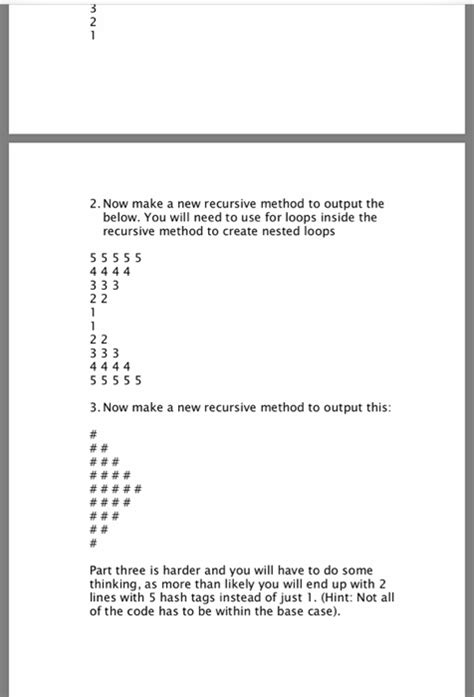 3
2
1

2. Now make a new recursive method to output the below. You will need to use for loops inside the recursive method to create nested loops

5 5 5 5 5
4 4 4 4
3 3 3
2 2
1
1
2 2
3 3 3
4 4 4 4
5 5 5 5 5

3. Now make a new recursive method to output this:

#
# #
# # #
# # # #
# # # # #
# # # #
# # #
# #
#

Part three is harder and you will have to do some thinking, as more than likely you will end up with 2 lines with 5 hash tags instead of just 1. (Hint: Not all of the code has to be within the base case).